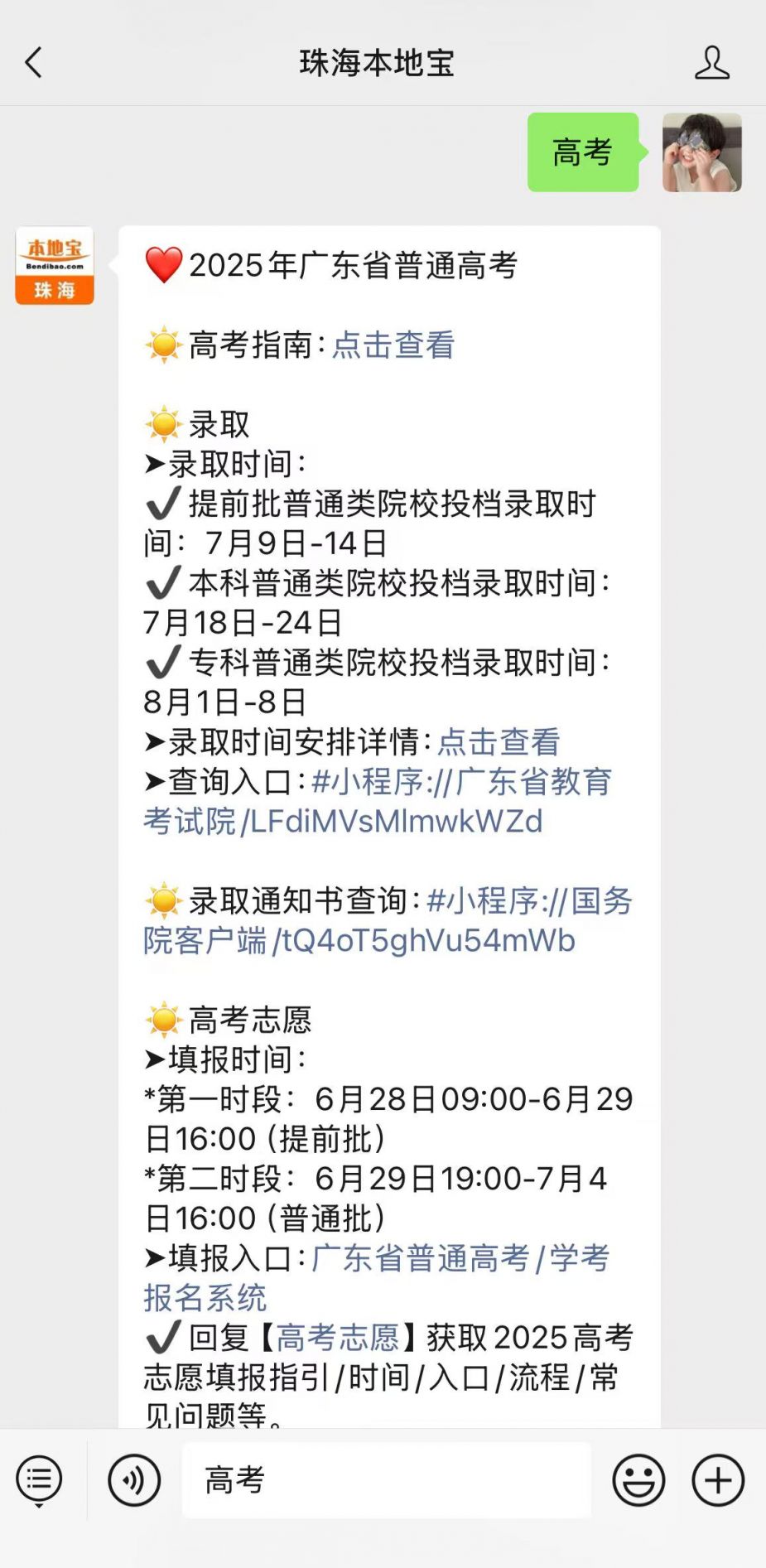 珠海本地宝

高考

本地宝
Bendibao.com
珠海

❤️2025年广东省普通高考

☀️高考指南：点击查看

☀️录取
➤录取时间：
✔️提前批普通类院校投档录取时间：7月9日-14日
✔️本科普通类院校投档录取时间：7月18日-24日
✔️专科普通类院校投档录取时间：8月1日-8日
➤录取时间安排详情：点击查看
➤查询入口：#小程序://广东省教育考试院/LFdiMVsMlmwkWZd

☀️录取通知书查询：#小程序://国务院客户端/tQ4oT5ghVu54mWb

☀️高考志愿
➤填报时间：
*第一时段：6月28日09:00-6月29日16:00（提前批）
*第二时段：6月29日19:00-7月4日16:00（普通批）
➤填报入口：广东省普通高考/学考报名系统
✔️回复【高考志愿】获取2025高考志愿填报指引/时间/入口/流程/常见问题等。

高考